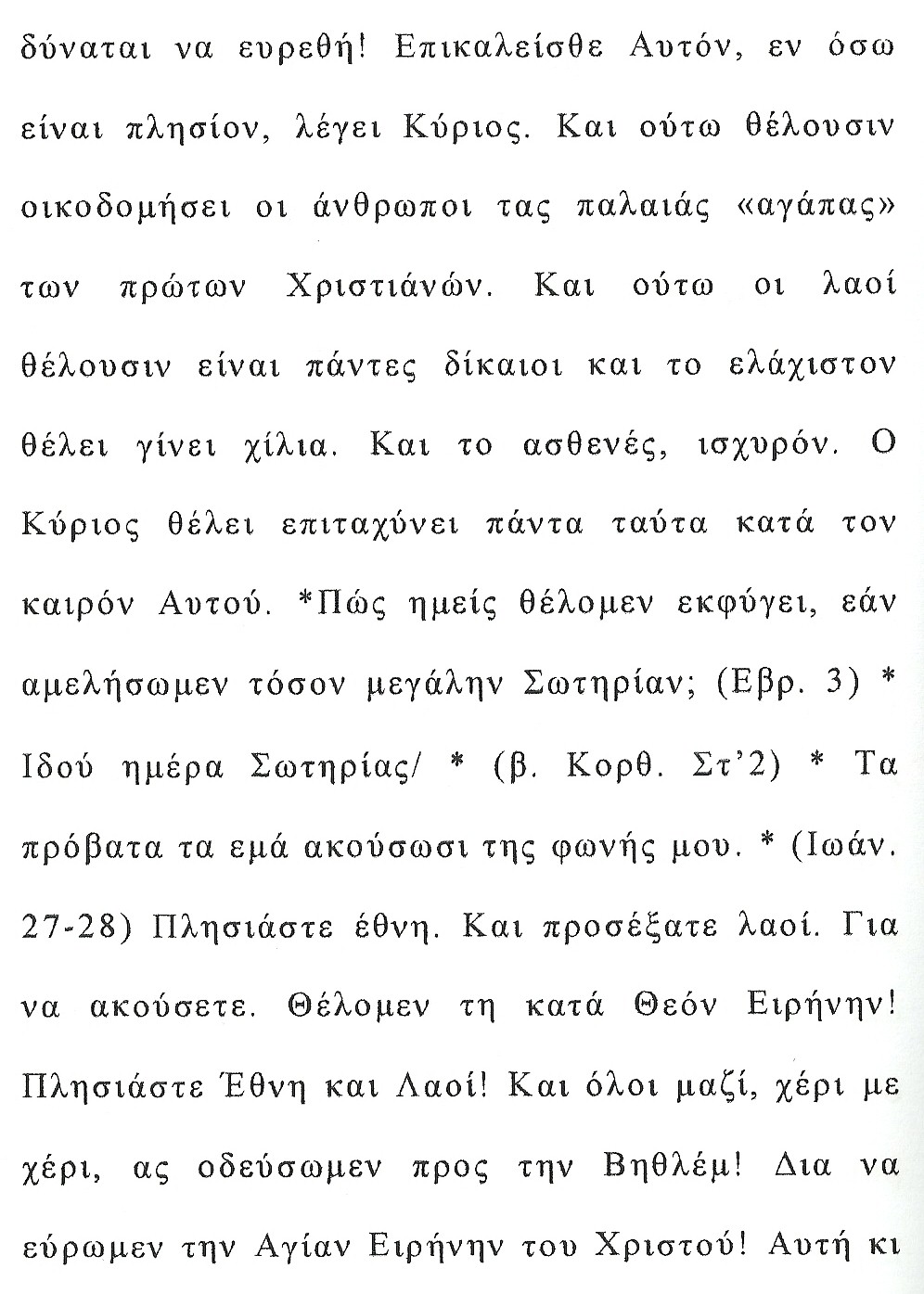 δύναται να ευρεθή! Επικαλείσθε Αυτόν, εν όσω είναι πλησίον, λέγει Κύριος. Και ούτω θέλουσιν οικοδομήσει οι άνθρωποι τας παλαιάς «αγάπας» των πρώτων Χριστιάνών. Και ούτω οι λαοί θέλουσιν είναι πάντες δίκαιοι και το ελάχιστον θέλει γίνει χίλια. Και το ασθενές, ισχυρόν. Ο Κύριος θέλει επιταχύνει πάντα ταύτα κατά τον καιρόν Αυτού. *Πώς ημείς θέλομεν εκφύγει, εάν αμελήσωμεν τόσον μεγάλην Σωτηρίαν; (Εβρ. 3) * Ιδού ημέρα Σωτηρίας/ * (β. Κορθ. Στ'2) * Τα πρόβατα τα εμά ακούσωσι της φωνής μου. * (Ιωάν. 27-28) Πλησιάστε έθνη. Και προσέξατε λαοί. Για να ακούσετε. Θέλομεν τη κατά Θεόν Ειρήνην! Πλησιάστε Έθνη και Λαοί! Και όλοι μαζί, χέρι με χέρι, ας οδεύσωμεν προς την Βηθλέμ! Δια να εύρωμεν την Αγίαν Ειρήνην του Χριστού! Αυτή κι